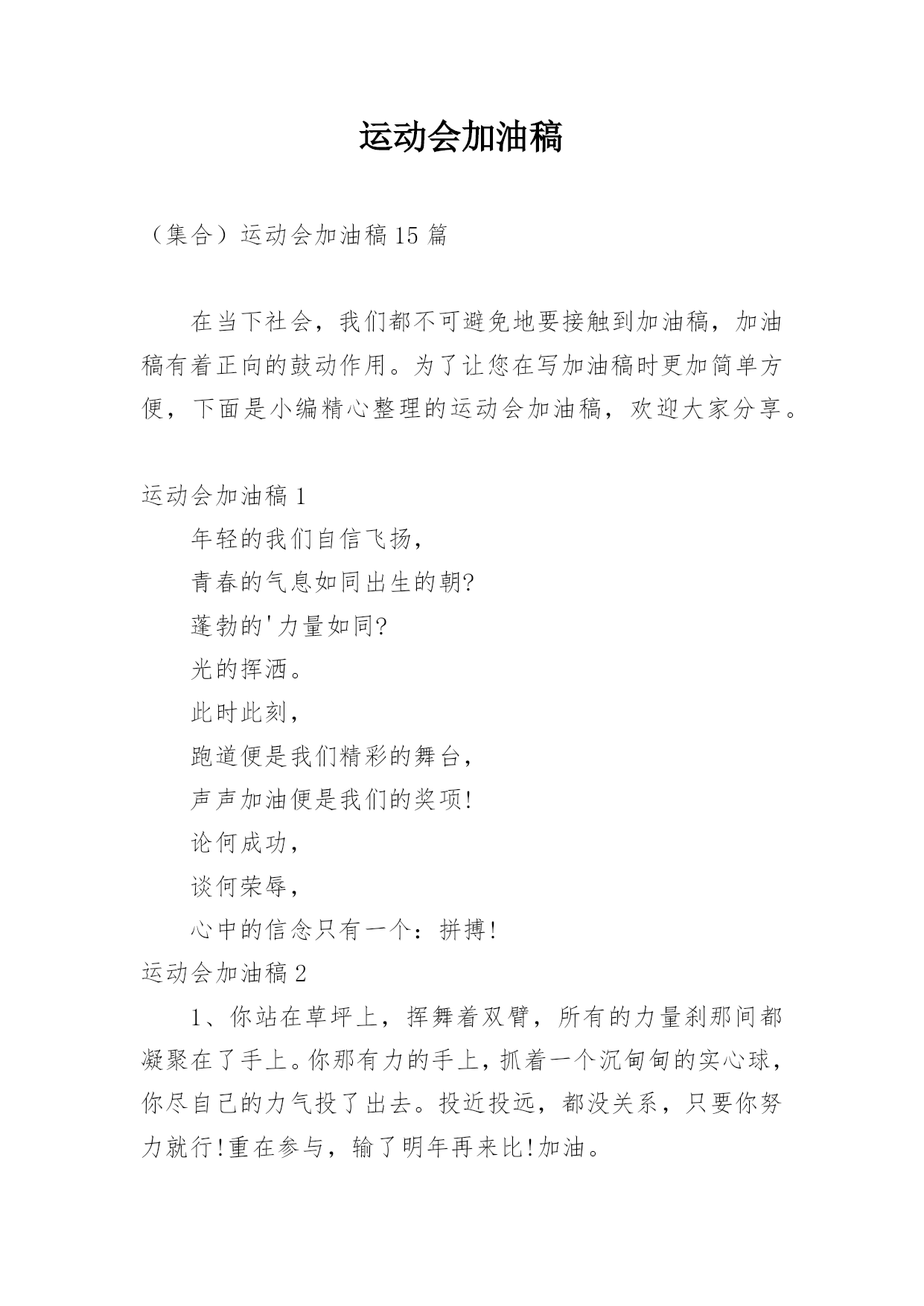 运动会加油稿

（集合）运动会加油稿15篇

在当下社会，我们都不可避免地要接触到加油稿，加油稿有着正向的鼓动作用。为了让您在写加油稿时更加简单方便，下面是小编精心整理的运动会加油稿，欢迎大家分享。

运动会加油稿1

年轻的我们自信飞扬，

青春的气息如同出生的朝?

蓬勃的'力量如同?

光的挥洒。

此时此刻，

跑道便是我们精彩的舞台，

声声加油便是我们的奖项!

论何成功，

谈何荣辱，

心中的信念只有一个：拼搏!

运动会加油稿2

1、你站在草坪上，挥舞着双臂，所有的力量刹那间都凝聚在了手上。你那有力的手上，抓着一个沉甸甸的实心球，你尽自己的力气投了出去。投近投远，都没关系，只要你努力就行!重在参与，输了明年再来比!加油。